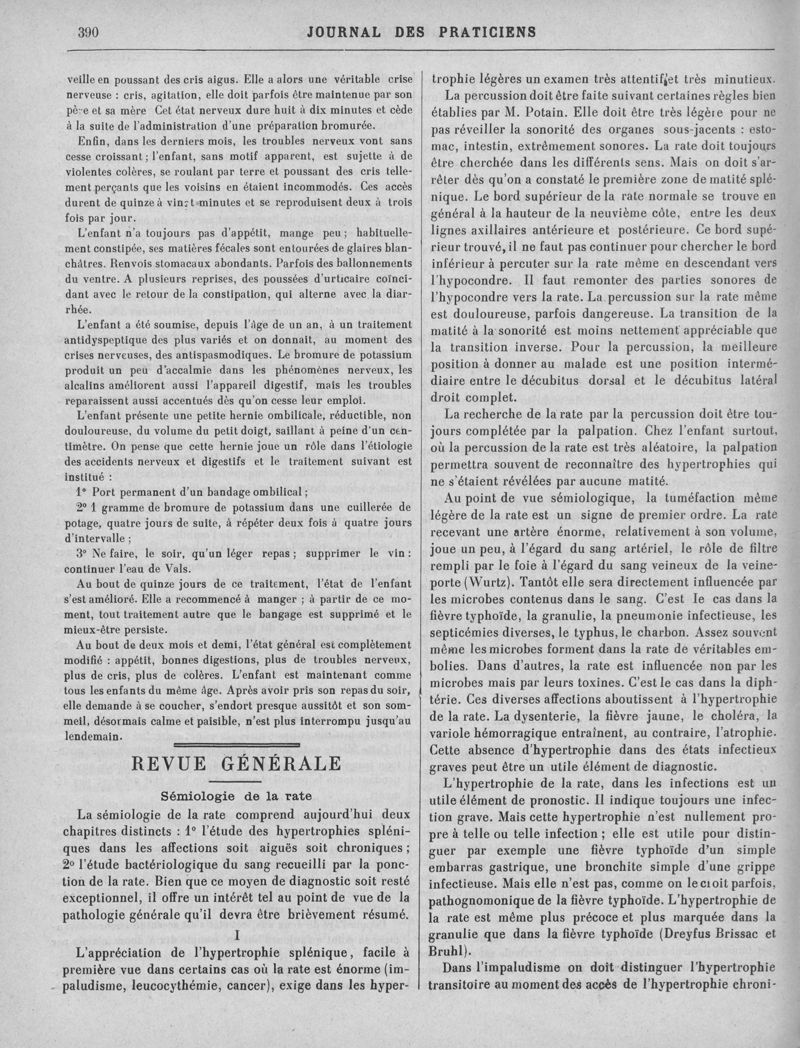 390 JOURNAL DES PRATICIENS

veille en poussant des cris aigus. Elle a alors une véritable crise nerveuse : cris, agitation, elle doit parfois être maintenue par son père et sa mère Cet état nerveux dure huit à dix minutes et cède à la suite de l'administration d'une préparation bromurée.

Enfin, dans les derniers mois, les troubles nerveux vont sans cesse croissant ; l'enfant, sans motif apparent, est sujette à de violentes colères, se roulant par terre et poussant des cris tellement perçants que les voisins en étaient incommodés. Ces accès durent de quinze à vingt minutes et se reproduisent deux à trois fois par jour.

L'enfant n'a toujours pas d'appétit, mange peu ; habituellement constipée, ses matières fécales sont entourées de glaires blanchâtres. Renvois stomacaux abondants. Parfois des ballonnements du ventre. A plusieurs reprises, des poussées d'urticaire coïncidant avec le retour de la constipation, qui alterne avec la diarrhée.

L'enfant a été soumise, depuis l'âge de un an, à un traitement antidyspeptique des plus variés et on donnait, au moment des crises nerveuses, des antispasmodiques. Le bromure de potassium produit un peu d'accalmie dans les phénomènes nerveux, les alcalins améliorent aussi l'appareil digestif, mais les troubles reparaissent aussi accentués dès qu'on cesse leur emploi.

L'enfant présente une petite hernie ombilicale, réductible, non douloureuse, du volume du petit doigt, saillant à peine d'un centimètre. On pense que cette hernie joue un rôle dans l'étiologie des accidents nerveux et digestifs et le traitement suivant est institué :

1° Port permanent d'un bandage ombilical ;

2° 1 gramme de bromure de potassium dans une cuillerée de potage, quatre jours de suite, à répéter deux fois à quatre jours d'intervalle ;

3° Ne faire, le soir, qu'un léger repas ; supprimer le vin : continuer l'eau de Vals.

Au bout de quinze jours de ce traitement, l'état de l'enfant s'est amélioré. Elle a recommencé à manger ; à partir de ce moment, tout traitement autre que le bangage est supprimé et le mieux-être persiste.

Au bout de deux mois et demi, l'état général est complètement modifié : appétit, bonnes digestions, plus de troubles nerveux, plus de cris, plus de colères. L'enfant est maintenant comme tous les enfants du même âge. Après avoir pris son repas du soir, elle demande à se coucher, s'endort presque aussitôt et son sommeil, désormais calme et paisible, n'est plus interrompu jusqu'au lendemain.

REVUE GÉNÉRALE

Sémiologie de la rate

La sémiologie de la rate comprend aujourd'hui deux chapitres distincts : 1° l'étude des hypertrophies spléniques dans les affections soit aiguës soit chroniques ; 2° l'étude bactériologique du sang recueilli par la ponction de la rate. Bien que ce moyen de diagnostic soit resté exceptionnel, il offre un intérêt tel au point de vue de la pathologie générale qu'il devra être brièvement résumé.

I

L'appréciation de l'hypertrophie splénique, facile à première vue dans certains cas où la rate est énorme (impaludisme, leucocythémie, cancer), exige dans les hypertrophie légères un examen très attentif et très minutieux.

La percussion doit être faite suivant certaines règles bien établies par M. Potain. Elle doit être très légère pour ne pas réveiller la sonorité des organes sous-jacents : estomac, intestin, extrêmement sonores. La rate doit toujours être cherchée dans les différents sens. Mais on doit s'arrêter dès qu'on a constaté le première zone de matité splénique. Le bord supérieur de la rate normale se trouve en général à la hauteur de la neuvième côte, entre les deux lignes axillaires antérieure et postérieure. Ce bord supérieur trouvé, il ne faut pas continuer pour chercher le bord inférieur à percuter sur la rate même en descendant vers l'hypocondre. Il faut remonter des parties sonores de l'hypocondre vers la rate. La percussion sur la rate même est douloureuse, parfois dangereuse. La transition de la matité à la sonorité est moins nettement appréciable que la transition inverse. Pour la percussion, la meilleure position à donner au malade est une position intermédiaire entre le décubitus dorsal et le décubitus latéral droit complet.

La recherche de la rate par la percussion doit être toujours complétée par la palpation. Chez l'enfant surtout, où la percussion de la rate est très aléatoire, la palpation permettra souvent de reconnaître des hypertrophies qui ne s'étaient révélées par aucune matité.

Au point de vue sémiologique, la tuméfaction même légère de la rate est un signe de premier ordre. La rate recevant une artère énorme, relativement à son volume, joue un peu, à l'égard du sang artériel, le rôle de filtre rempli par le foie à l'égard du sang veineux de la veine-porte (Wurtz). Tantôt elle sera directement influencée par les microbes contenus dans le sang. C'est le cas dans la fièvre typhoïde, la granulie, la pneumonie infectieuse, les septicémies diverses, le typhus, le charbon. Assez souvent même les microbes forment dans la rate de véritables embolies. Dans d'autres, la rate est influencée non par les microbes mais par leurs toxines. C'est le cas dans la diphtérie. Ces diverses affections aboutissent à l'hypertrophie de la rate. La dysenterie, la fièvre jaune, le choléra, la variole hémorragique entraînent, au contraire, l'atrophie. Cette absence d'hypertrophie dans des états infectieux graves peut être un utile élément de diagnostic.

L'hypertrophie de la rate, dans les infections est un utile élément de pronostic. Il indique toujours une infection grave. Mais cette hypertrophie n'est nullement propre à telle ou telle infection ; elle est utile pour distinguer par exemple une fièvre typhoïde d'un simple embarras gastrique, une bronchite simple d'une grippe infectieuse. Mais elle n'est pas, comme on le croit parfois, pathognomonique de la fièvre typhoïde. L'hypertrophie de la rate est même plus précoce et plus marquée dans la granulie que dans la fièvre typhoïde (Dreyfus Brissac et Bruhl).

Dans l'impaludisme on doit distinguer l'hypertrophie transitoire au moment des accès de l'hypertrophie chroni-